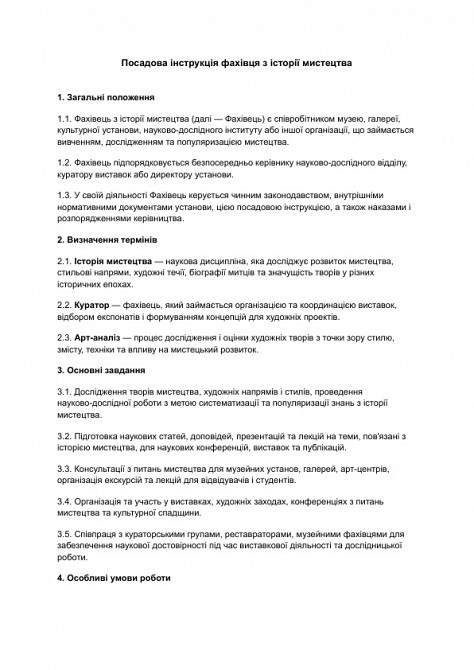 Посадова інструкція фахівця з історії мистецтва

1. Загальні положення

1.1. Фахівець з історії мистецтва (далі — Фахівець) є співробітником музею, галереї, культурної установи, науково-дослідного інституту або іншої організації, що займається вивченням, дослідженням та популяризацією мистецтва.

1.2. Фахівець підпорядковується безпосередньо керівнику науково-дослідного відділу, куратору виставок або директору установи.

1.3. У своїй діяльності Фахівець керується чинним законодавством, внутрішніми нормативними документами установи, цією посадовою інструкцією, а також наказами і розпорядженнями керівництва.

2. Визначення термінів

2.1. Історія мистецтва — наукова дисципліна, яка досліджує розвиток мистецтва, стильові напрями, художні течії, біографії митців та значущість творів у різних історичних епохах.

2.2. Куратор — фахівець, який займається організацією та координацією виставок, відбором експонатів і формуванням концепцій для художніх проектів.

2.3. Арт-аналіз — процес дослідження і оцінки художніх творів з точки зору стилю, змісту, техніки та впливу на мистецький розвиток.

3. Основні завдання

3.1. Дослідження творів мистецтва, художніх напрямів і стилів, проведення науково-дослідної роботи з метою систематизації та популяризації знань з історії мистецтва.

3.2. Підготовка наукових статей, доповідей, презентацій та лекцій на теми, пов'язані з історією мистецтва, для наукових конференцій, виставок та публікацій.

3.3. Консультації з питань мистецтва для музейних установ, галерей, арт-центрів, організація екскурсій та лекцій для відвідувачів і студентів.

3.4. Організація та участь у виставках, художніх заходах, конференціях з питань мистецтва та культурної спадщини.

3.5. Співпраця з кураторськими групами, реставраторами, музейними фахівцями для забезпечення наукової достовірності під час виставкової діяльності та дослідницької роботи.

4. Особливі умови роботи